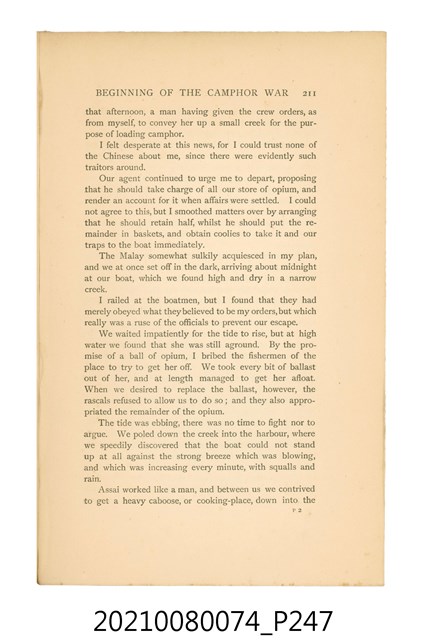 BEGINNING OF THE CAMPHOR WAR 211

that afternoon, a man having given the crew orders, as from myself, to convey her up a small creek for the purpose of loading camphor.

I felt desperate at this news, for I could trust none of the Chinese about me, since there were evidently such traitors around.

Our agent continued to urge me to depart, proposing that he should take charge of all our store of opium, and render an account for it when affairs were settled. I could not agree to this, but I smoothed matters over by arranging that he should retain half, whilst he should put the remainder in baskets, and obtain coolies to take it and our traps to the boat immediately.

The Malay somewhat sulkily acquiesced in my plan, and we at once set off in the dark, arriving about midnight at our boat, which we found high and dry in a narrow creek.

I railed at the boatmen, but I found that they had merely obeyed what they believed to be my orders, but which really was a ruse of the officials to prevent our escape.

We waited impatiently for the tide to rise, but at high water we found that she was still aground. By the promise of a ball of opium, I bribed the fishermen of the place to try to get her off. We took every bit of ballast out of her, and at length managed to get her afloat. When we desired to replace the ballast, however, the rascals refused to allow us to do so; and they also appropriated the remainder of the opium.

The tide was ebbing, there was no time to fight nor to argue. We poled down the creek into the harbour, where we speedily discovered that the boat could not stand up at all against the strong breeze which was blowing, and which was increasing every minute, with squalls and rain.

Assai worked like a man, and between us we contrived to get a heavy caboose, or cooking-place, down into the

P 2

20210080074_P247